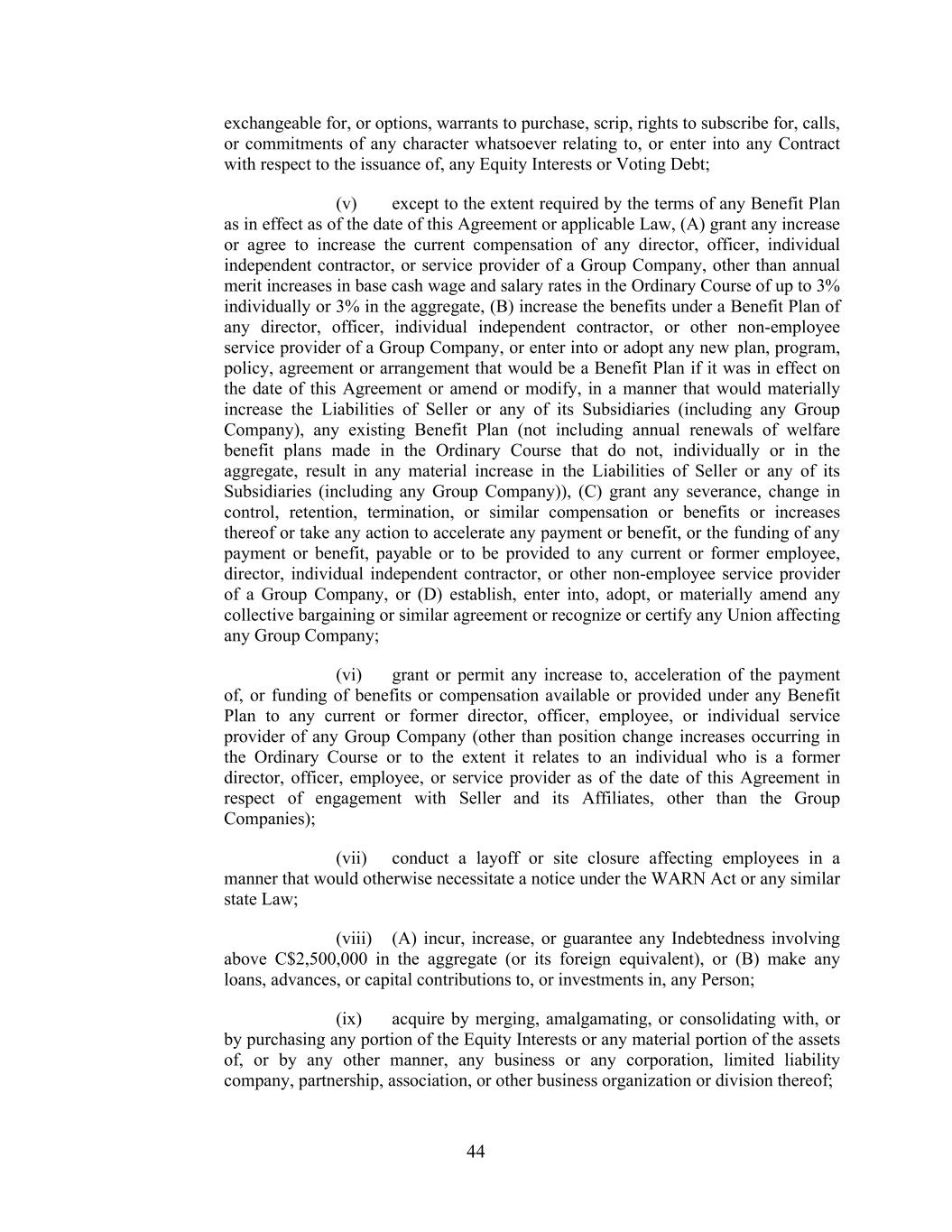 exchangeable for, or options, warrants to purchase, scrip, rights to subscribe for, calls, or commitments of any character whatsoever relating to, or enter into any Contract with respect to the issuance of, any Equity Interests or Voting Debt;

(v) except to the extent required by the terms of any Benefit Plan as in effect as of the date of this Agreement or applicable Law, (A) grant any increase or agree to increase the current compensation of any director, officer, individual independent contractor, or service provider of a Group Company, other than annual merit increases in base cash wage and salary rates in the Ordinary Course of up to 3% individually or 3% in the aggregate, (B) increase the benefits under a Benefit Plan of any director, officer, individual independent contractor, or other non-employee service provider of a Group Company, or enter into or adopt any new plan, program, policy, agreement or arrangement that would be a Benefit Plan if it was in effect on the date of this Agreement or amend or modify, in a manner that would materially increase the Liabilities of Seller or any of its Subsidiaries (including any Group Company), any existing Benefit Plan (not including annual renewals of welfare benefit plans made in the Ordinary Course that do not, individually or in the aggregate, result in any material increase in the Liabilities of Seller or any of its Subsidiaries (including any Group Company)), (C) grant any severance, change in control, retention, termination, or similar compensation or benefits or increases thereof or take any action to accelerate any payment or benefit, or the funding of any payment or benefit, payable or to be provided to any current or former employee, director, individual independent contractor, or other non-employee service provider of a Group Company, or (D) establish, enter into, adopt, or materially amend any collective bargaining or similar agreement or recognize or certify any Union affecting any Group Company;

(vi) grant or permit any increase to, acceleration of the payment of, or funding of benefits or compensation available or provided under any Benefit Plan to any current or former director, officer, employee, or individual service provider of any Group Company (other than position change increases occurring in the Ordinary Course or to the extent it relates to an individual who is a former director, officer, employee, or service provider as of the date of this Agreement in respect of engagement with Seller and its Affiliates, other than the Group Companies);

(vii) conduct a layoff or site closure affecting employees in a manner that would otherwise necessitate a notice under the WARN Act or any similar state Law;

(viii) (A) incur, increase, or guarantee any Indebtedness involving above C$2,500,000 in the aggregate (or its foreign equivalent), or (B) make any loans, advances, or capital contributions to, or investments in, any Person;

(ix) acquire by merging, amalgamating, or consolidating with, or by purchasing any portion of the Equity Interests or any material portion of the assets of, or by any other manner, any business or any corporation, limited liability company, partnership, association, or other business organization or division thereof;

44